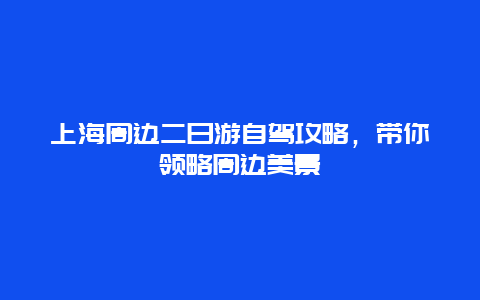 上海周边二日游自驾攻略，带你领略周边美景